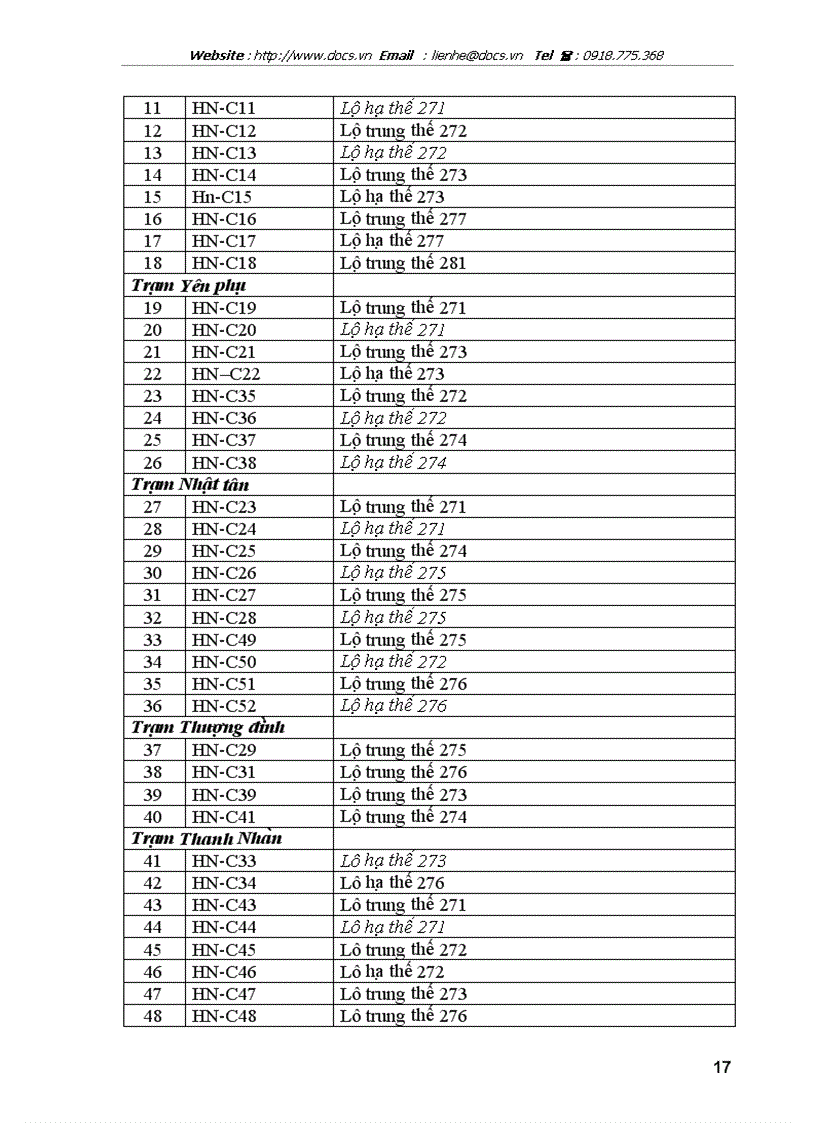 Website : http://www.docs.vn Email : lienhe@docs.vn Tel ☎ : 0918.775.368

| | | |
|---|---|---|
| 11 | HN-C11 | Lộ hạ thế 271 |
| 12 | HN-C12 | Lộ trung thế 272 |
| 13 | HN-C13 | Lộ hạ thế 272 |
| 14 | HN-C14 | Lộ trung thế 273 |
| 15 | Hn-C15 | Lộ hạ thế 273 |
| 16 | HN-C16 | Lộ trung thế 277 |
| 17 | HN-C17 | Lộ hạ thế 277 |
| 18 | HN-C18 | Lộ trung thế 281 |
| Trạm Yên phụ | | |
| 19 | HN-C19 | Lộ trung thế 271 |
| 20 | HN-C20 | Lộ hạ thế 271 |
| 21 | HN-C21 | Lộ trung thế 273 |
| 22 | HN–C22 | Lộ hạ thế 273 |
| 23 | HN-C35 | Lộ trung thế 272 |
| 24 | HN-C36 | Lộ hạ thế 272 |
| 25 | HN-C37 | Lộ trung thế 274 |
| 26 | HN-C38 | Lộ hạ thế 274 |
| Trạm Nhật tân | | |
| 27 | HN-C23 | Lộ trung thế 271 |
| 28 | HN-C24 | Lộ hạ thế 271 |
| 29 | HN-C25 | Lộ trung thế 274 |
| 30 | HN-C26 | Lộ hạ thế 275 |
| 31 | HN-C27 | Lộ trung thế 275 |
| 32 | HN-C28 | Lộ hạ thế 275 |
| 33 | HN-C49 | Lộ trung thế 275 |
| 34 | HN-C50 | Lộ hạ thế 272 |
| 35 | HN-C51 | Lộ trung thế 276 |
| 36 | HN-C52 | Lộ hạ thế 276 |
| Trạm Thượng đình | | |
| 37 | HN-C29 | Lộ trung thế 275 |
| 38 | HN-C31 | Lộ trung thế 276 |
| 39 | HN-C39 | Lộ trung thế 273 |
| 40 | HN-C41 | Lộ trung thế 274 |
| Trạm Thanh Nhàn | | |
| 41 | HN-C33 | Lô hạ thế 273 |
| 42 | HN-C34 | Lô hạ thế 276 |
| 43 | HN-C43 | Lô trung thế 271 |
| 44 | HN-C44 | Lô hạ thế 271 |
| 45 | HN-C45 | Lô trung thế 272 |
| 46 | HN-C46 | Lô hạ thế 272 |
| 47 | HN-C47 | Lô trung thế 273 |
| 48 | HN-C48 | Lô trung thế 276 |

17